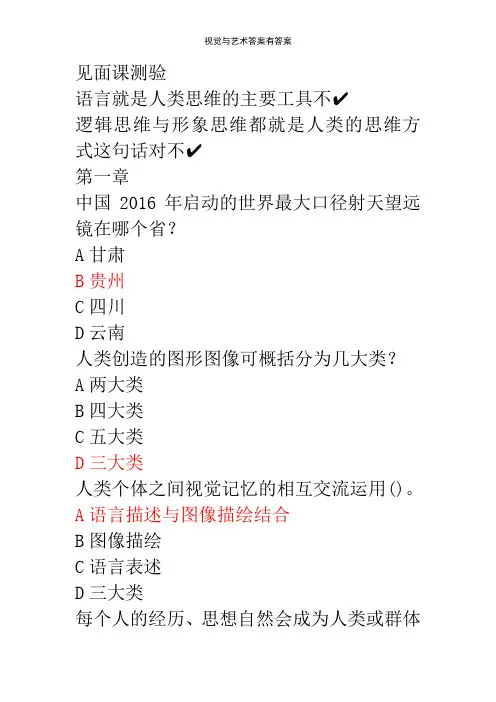 视觉与艺术答案有答案

见面课测验
语言就是人类思维的主要工具不✔
逻辑思维与形象思维都就是人类的思维方式这句话对不✔
第一章
中国 2016 年启动的世界最大口径射天望远镜在哪个省？
A 甘肃
B 贵州
C 四川
D 云南
人类创造的图形图像可概括分为几大类？
A 两大类
B 四大类
C 五大类
D 三大类
人类个体之间视觉记忆的相互交流运用()。
A 语言描述与图像描绘结合
B 图像描绘
C 语言表述
D 三大类
每个人的经历、思想自然会成为人类或群体